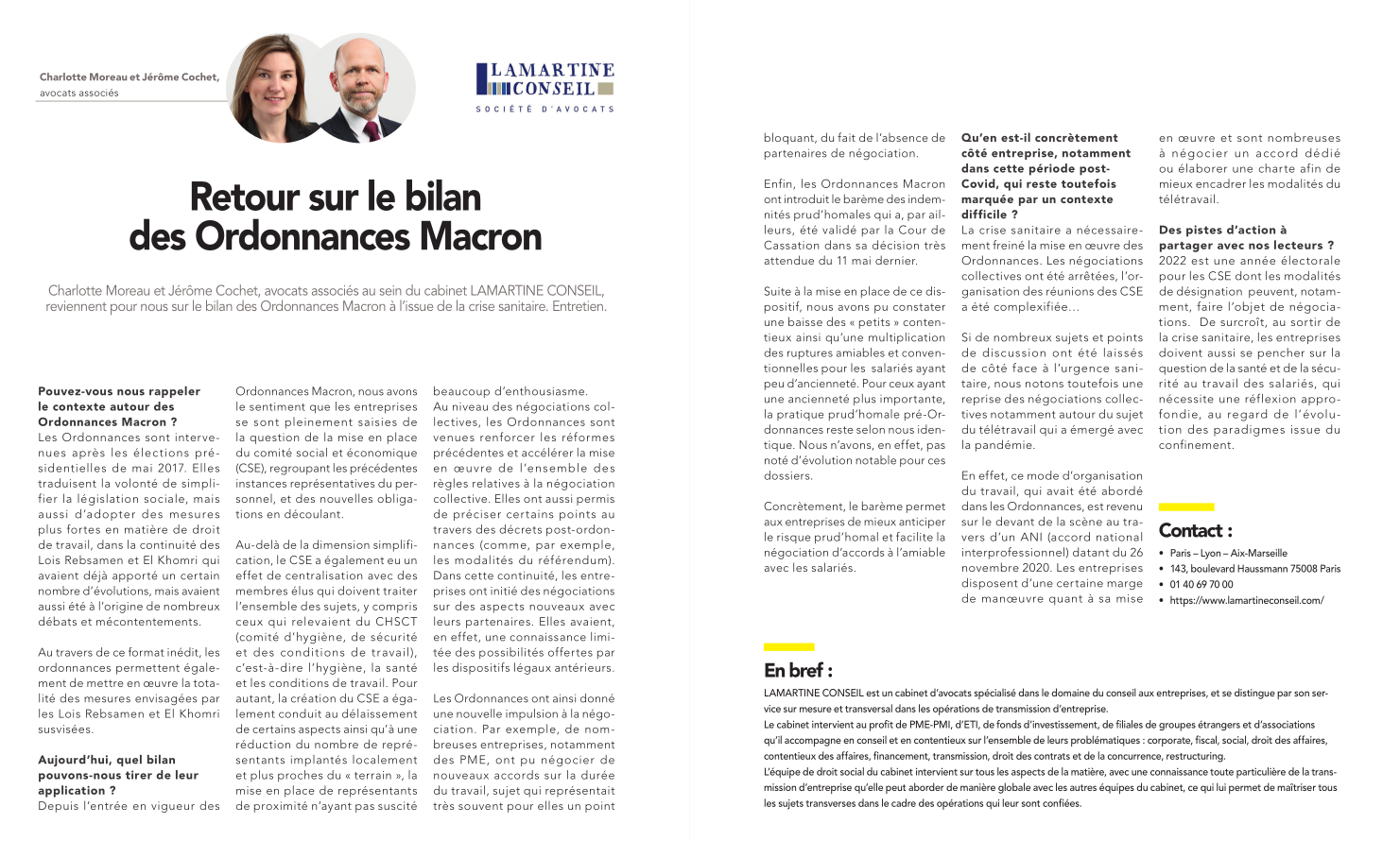 Charlotte Moreau et Jérôme Cochet,
avocats associés

LAMARTINE CONSEIL
SOCIÉTÉ D'AVOCATS

Retour sur le bilan des Ordonnances Macron

Charlotte Moreau et Jérôme Cochet, avocats associés au sein du cabinet LAMARTINE CONSEIL, reviennent pour nous sur le bilan des Ordonnances Macron à l'issue de la crise sanitaire. Entretien.

Pouvez-vous nous rappeler le contexte autour des Ordonnances Macron ?
Les Ordonnances sont intervenues après les élections présidentielles de mai 2017. Elles traduisent la volonté de simplifier la législation sociale, mais aussi d'adopter des mesures plus fortes en matière de droit de travail, dans la continuité des Lois Rebsamen et El Khomri qui avaient déjà apporté un certain nombre d'évolutions, mais avaient aussi été à l'origine de nombreux débats et mécontentements.

Au travers de ce format inédit, les ordonnances permettent également de mettre en œuvre la totalité des mesures envisagées par les Lois Rebsamen et El Khomri susvisées.

Aujourd'hui, quel bilan pouvons-nous tirer de leur application ?
Depuis l'entrée en vigueur des Ordonnances Macron, nous avons le sentiment que les entreprises se sont pleinement saisies de la question de la mise en place du comité social et économique (CSE), regroupant les précédentes instances représentatives du personnel, et des nouvelles obligations en découlant.

Au-delà de la dimension simplification, le CSE a également eu un effet de centralisation avec des membres élus qui doivent traiter l'ensemble des sujets, y compris ceux qui relevaient du CHSCT (comité d'hygiène, de sécurité et des conditions de travail), c'est-à-dire l'hygiène, la santé et les conditions de travail. Pour autant, la création du CSE a également conduit au délaissement de certains aspects ainsi qu'à une réduction du nombre de représentants implantés localement et plus proches du « terrain », la mise en place de représentants de proximité n'ayant pas suscité beaucoup d'enthousiasme.
Au niveau des négociations collectives, les Ordonnances sont venues renforcer les réformes précédentes et accélérer la mise en œuvre de l'ensemble des règles relatives à la négociation collective. Elles ont aussi permis de préciser certains points au travers des décrets post-ordonnances (comme, par exemple, les modalités du référendum). Dans cette continuité, les entreprises ont initié des négociations sur des aspects nouveaux avec leurs partenaires. Elles avaient, en effet, une connaissance limitée des possibilités offertes par les dispositifs légaux antérieurs.

Les Ordonnances ont ainsi donné une nouvelle impulsion à la négociation. Par exemple, de nombreuses entreprises, notamment des PME, ont pu négocier de nouveaux accords sur la durée du travail, sujet qui représentait très souvent pour elles un point bloquant, du fait de l'absence de partenaires de négociation.

Enfin, les Ordonnances Macron ont introduit le barème des indemnités prud'homales qui a, par ailleurs, été validé par la Cour de Cassation dans sa décision très attendue du 11 mai dernier.

Suite à la mise en place de ce dispositif, nous avons pu constater une baisse des « petits » contentieux ainsi qu'une multiplication des ruptures amiables et conventionnelles pour les salariés ayant peu d'ancienneté. Pour ceux ayant une ancienneté plus importante, la pratique prud'homale pré-Ordonnances reste selon nous identique. Nous n'avons, en effet, pas noté d'évolution notable pour ces dossiers.

Concrètement, le barème permet aux entreprises de mieux anticiper le risque prud'homal et facilite la négociation d'accords à l'amiable avec les salariés.

Qu'en est-il concrètement côté entreprise, notamment dans cette période post-Covid, qui reste toutefois marquée par un contexte difficile ?
La crise sanitaire a nécessairement freiné la mise en œuvre des Ordonnances. Les négociations collectives ont été arrêtées, l'organisation des réunions des CSE a été complexifiée…

Si de nombreux sujets et points de discussion ont été laissés de côté face à l'urgence sanitaire, nous notons toutefois une reprise des négociations collectives notamment autour du sujet du télétravail qui a émergé avec la pandémie.

En effet, ce mode d'organisation du travail, qui avait été abordé dans les Ordonnances, est revenu sur le devant de la scène au travers d'un ANI (accord national interprofessionnel) datant du 26 novembre 2020. Les entreprises disposent d'une certaine marge de manœuvre quant à sa mise en œuvre et sont nombreuses à négocier un accord dédié ou élaborer une charte afin de mieux encadrer les modalités du télétravail.

Des pistes d'action à partager avec nos lecteurs ?
2022 est une année électorale pour les CSE dont les modalités de désignation peuvent, notamment, faire l'objet de négociations. De surcroît, au sortir de la crise sanitaire, les entreprises doivent aussi se pencher sur la question de la santé et de la sécurité au travail des salariés, qui nécessite une réflexion approfondie, au regard de l'évolution des paradigmes issue du confinement.

Contact :
• Paris – Lyon – Aix-Marseille
• 143, boulevard Haussmann 75008 Paris
• 01 40 69 70 00
• https://www.lamartineconseil.com/

En bref :
LAMARTINE CONSEIL est un cabinet d'avocats spécialisé dans le domaine du conseil aux entreprises, et se distingue par son service sur mesure et transversal dans les opérations de transmission d'entreprise.
Le cabinet intervient au profit de PME-PMI, d'ETI, de fonds d'investissement, de filiales de groupes étrangers et d'associations qu'il accompagne en conseil et en contentieux sur l'ensemble de leurs problématiques : corporate, fiscal, social, droit des affaires, contentieux des affaires, financement, transmission, droit des contrats et de la concurrence, restructuring.
L'équipe de droit social du cabinet intervient sur tous les aspects de la matière, avec une connaissance toute particulière de la transmission d'entreprise qu'elle peut aborder de manière globale avec les autres équipes du cabinet, ce qui lui permet de maîtriser tous les sujets transverses dans le cadre des opérations qui leur sont confiées.